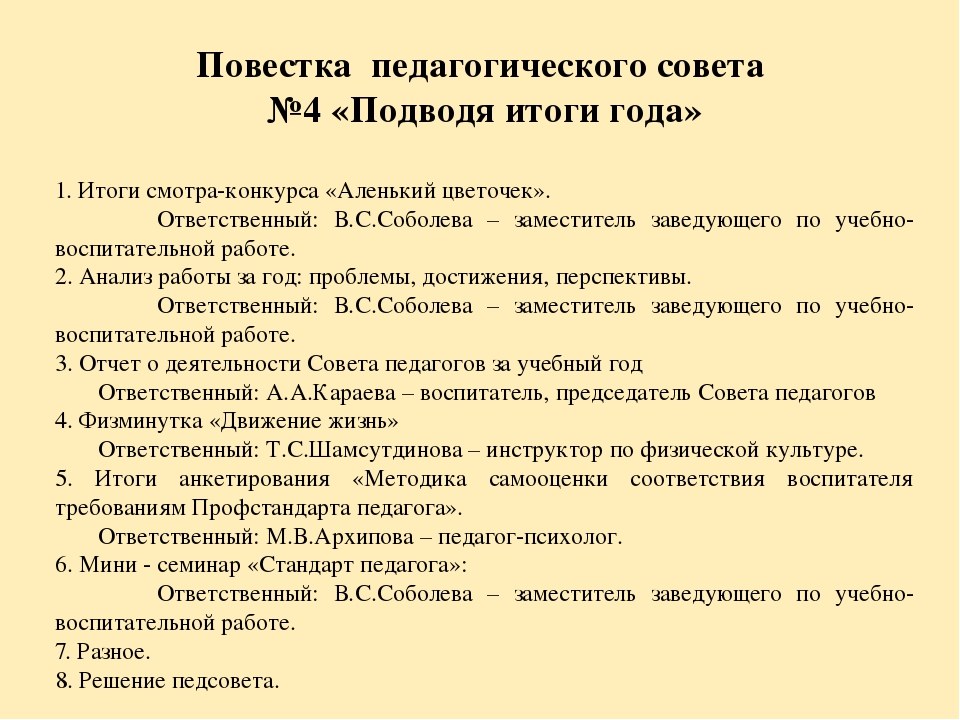 Повестка педагогического совета
№4 «Подводя итоги года»

1. Итоги смотра-конкурса «Аленький цветочек».
Ответственный: В.С.Соболева – заместитель заведующего по учебно-воспитательной работе.
2. Анализ работы за год: проблемы, достижения, перспективы.
Ответственный: В.С.Соболева – заместитель заведующего по учебно-воспитательной работе.
3. Отчет о деятельности Совета педагогов за учебный год
Ответственный: А.А.Караева – воспитатель, председатель Совета педагогов
4. Физминутка «Движение жизнь»
Ответственный: Т.С.Шамсутдинова – инструктор по физической культуре.
5. Итоги анкетирования «Методика самооценки соответствия воспитателя требованиям Профстандарта педагога».
Ответственный: М.В.Архипова – педагог-психолог.
6. Мини - семинар «Стандарт педагога»:
Ответственный: В.С.Соболева – заместитель заведующего по учебно-воспитательной работе.
7. Разное.
8. Решение педсовета.